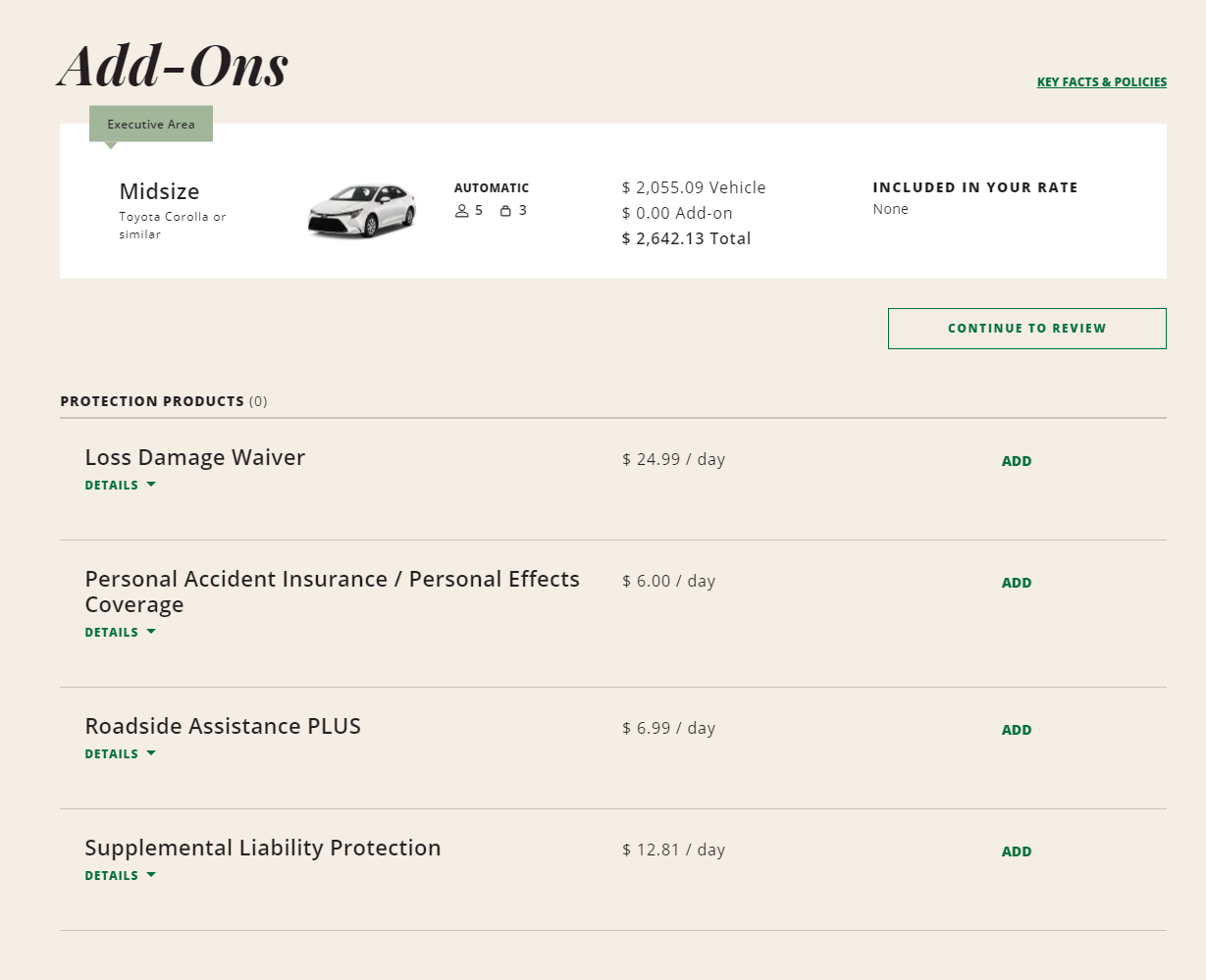 Add-Ons

KEY FACTS & POLICIES

Executive Area

Midsize
Toyota Corolla or similar

AUTOMATIC
5 3

$ 2,055.09 Vehicle
$ 0.00 Add-on
$ 2,642.13 Total

INCLUDED IN YOUR RATE
None

CONTINUE TO REVIEW

PROTECTION PRODUCTS (0)

Loss Damage Waiver
DETAILS
$ 24.99 / day
ADD

Personal Accident Insurance / Personal Effects Coverage
DETAILS
$ 6.00 / day
ADD

Roadside Assistance PLUS
DETAILS
$ 6.99 / day
ADD

Supplemental Liability Protection
DETAILS
$ 12.81 / day
ADD